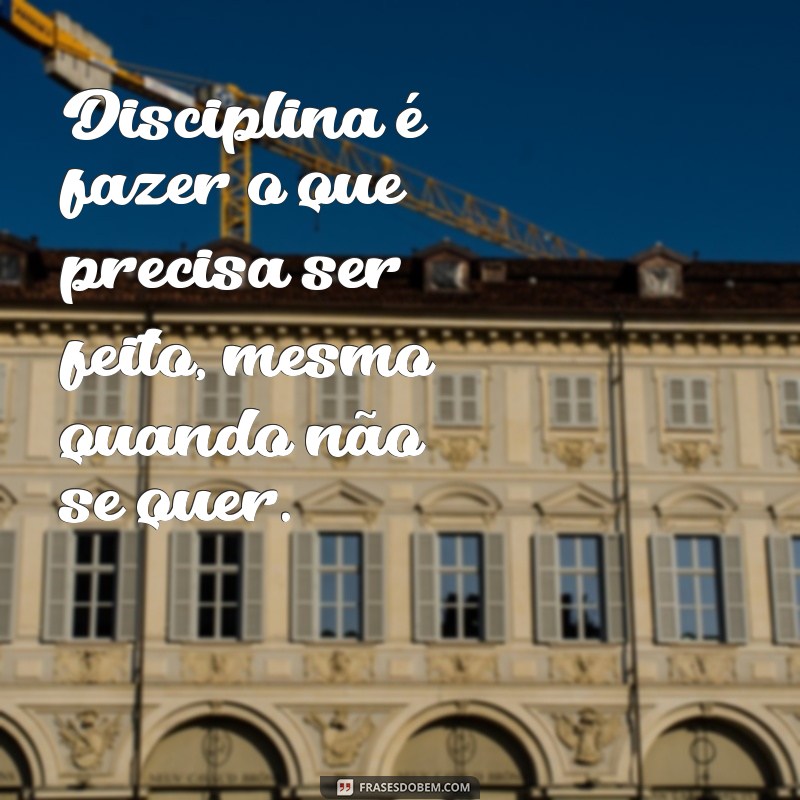 Disciplina é fazer o que precisa ser feito, mesmo quando não se quer.

FRASESDOBEM.COM